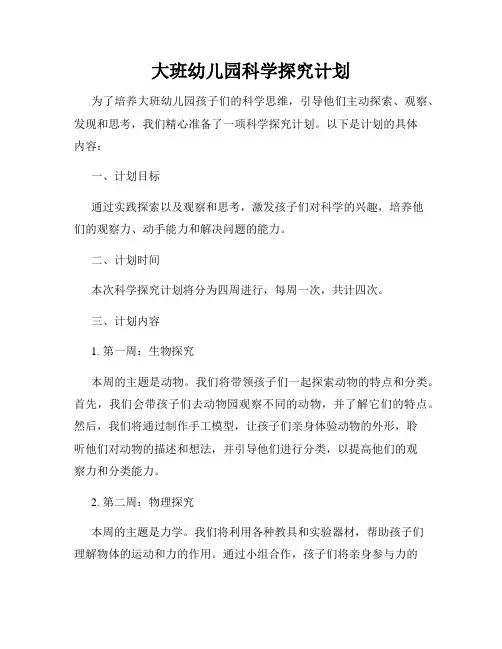 大班幼儿园科学探究计划

为了培养大班幼儿园孩子们的科学思维，引导他们主动探索、观察、发现和思考，我们精心准备了一项科学探究计划。以下是计划的具体内容：

一、计划目标

通过实践探索以及观察和思考，激发孩子们对科学的兴趣，培养他们的观察力、动手能力和解决问题的能力。

二、计划时间

本次科学探究计划将分为四周进行，每周一次，共计四次。

三、计划内容

1. 第一周：生物探究

本周的主题是动物。我们将带领孩子们一起探索动物的特点和分类。首先，我们会带孩子们去动物园观察不同的动物，并了解它们的特点。然后，我们将通过制作手工模型，让孩子们亲身体验动物的外形，聆听他们对动物的描述和想法，并引导他们进行分类，以提高他们的观察力和分类能力。

2. 第二周：物理探究

本周的主题是力学。我们将利用各种教具和实验器材，帮助孩子们理解物体的运动和力的作用。通过小组合作，孩子们将亲身参与力的